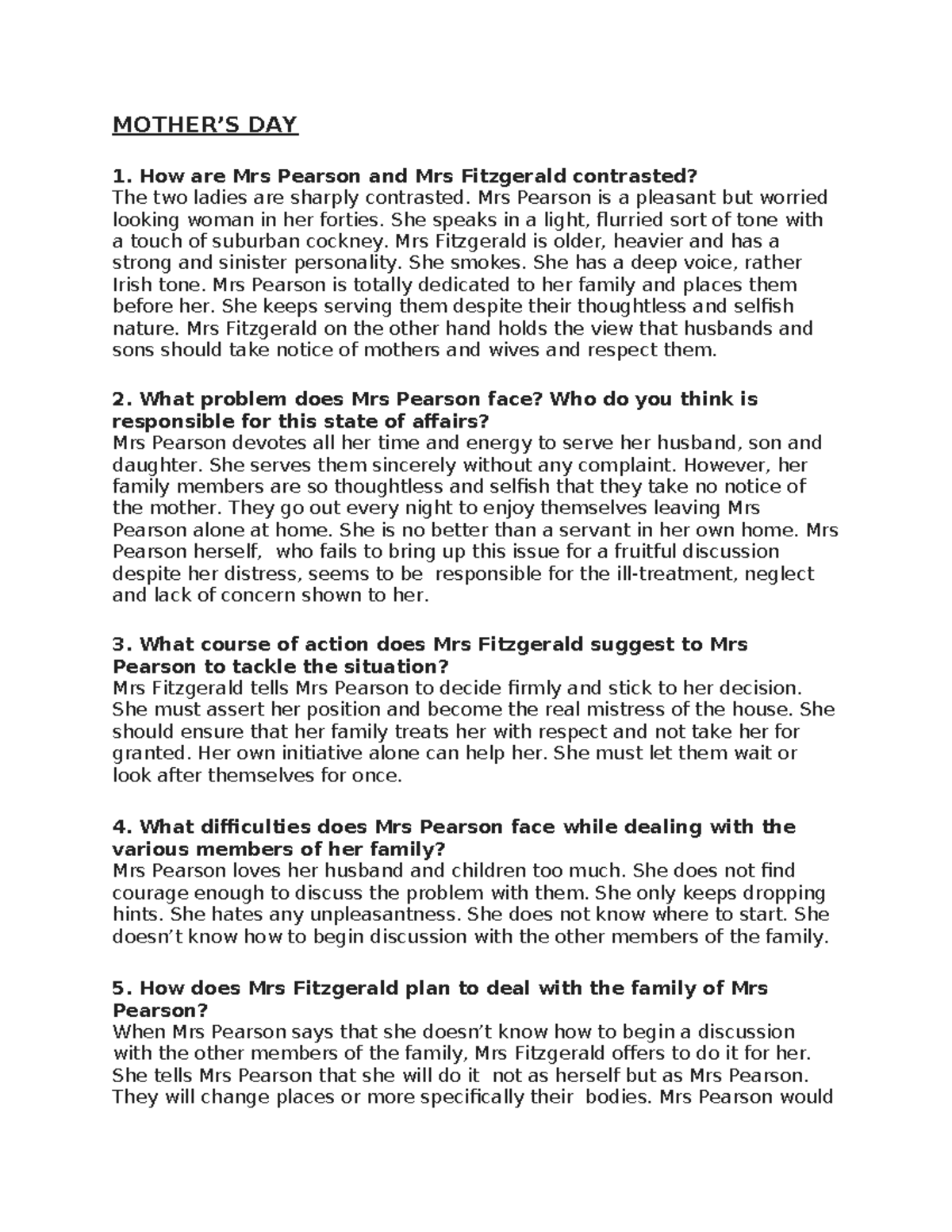 MOTHER'S DAY

1. How are Mrs Pearson and Mrs Fitzgerald contrasted?
The two ladies are sharply contrasted. Mrs Pearson is a pleasant but worried looking woman in her forties. She speaks in a light, flurried sort of tone with a touch of suburban cockney. Mrs Fitzgerald is older, heavier and has a strong and sinister personality. She smokes. She has a deep voice, rather Irish tone. Mrs Pearson is totally dedicated to her family and places them before her. She keeps serving them despite their thoughtless and selfish nature. Mrs Fitzgerald on the other hand holds the view that husbands and sons should take notice of mothers and wives and respect them.

2. What problem does Mrs Pearson face? Who do you think is responsible for this state of affairs?
Mrs Pearson devotes all her time and energy to serve her husband, son and daughter. She serves them sincerely without any complaint. However, her family members are so thoughtless and selfish that they take no notice of the mother. They go out every night to enjoy themselves leaving Mrs Pearson alone at home. She is no better than a servant in her own home. Mrs Pearson herself, who fails to bring up this issue for a fruitful discussion despite her distress, seems to be responsible for the ill-treatment, neglect and lack of concern shown to her.

3. What course of action does Mrs Fitzgerald suggest to Mrs Pearson to tackle the situation?
Mrs Fitzgerald tells Mrs Pearson to decide firmly and stick to her decision. She must assert her position and become the real mistress of the house. She should ensure that her family treats her with respect and not take her for granted. Her own initiative alone can help her. She must let them wait or look after themselves for once.

4. What difficulties does Mrs Pearson face while dealing with the various members of her family?
Mrs Pearson loves her husband and children too much. She does not find courage enough to discuss the problem with them. She only keeps dropping hints. She hates any unpleasantness. She does not know where to start. She doesn't know how to begin discussion with the other members of the family.

5. How does Mrs Fitzgerald plan to deal with the family of Mrs Pearson?
When Mrs Pearson says that she doesn't know how to begin a discussion with the other members of the family, Mrs Fitzgerald offers to do it for her. She tells Mrs Pearson that she will do it not as herself but as Mrs Pearson. They will change places or more specifically their bodies. Mrs Pearson would